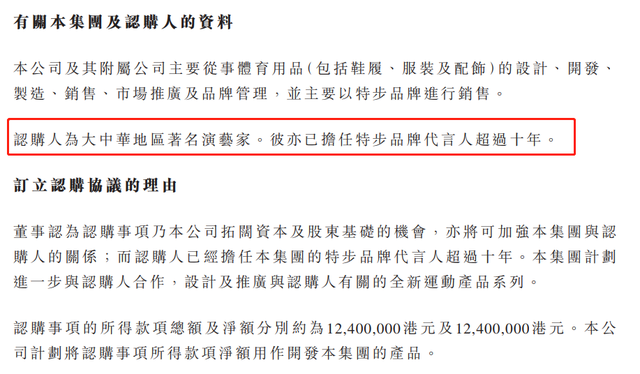 有關本集團及認購人的資料

本公司及其附屬公司主要從事體育用品(包括鞋履、服裝及配飾)的設計、開發、製造、銷售、市場推廣及品牌管理,並主要以特步品牌進行銷售。

認購人為大中華地區著名演藝家。彼亦已擔任特步品牌代言人超過十年。

訂立認購協議的理由

董事認為認購事項乃本公司拓闊資本及股東基礎的機會,亦將可加強本集團與認購人的關係;而認購人已經擔任本集團的特步品牌代言人超過十年。本集團計劃進一步與認購人合作,設計及推廣與認購人有關的全新運動產品系列。

認購事項的所得款項總額及淨額分別約為12,400,000港元及12,400,000港元。本公司計劃將認購事項所得款項淨額用作開發本集團的產品。